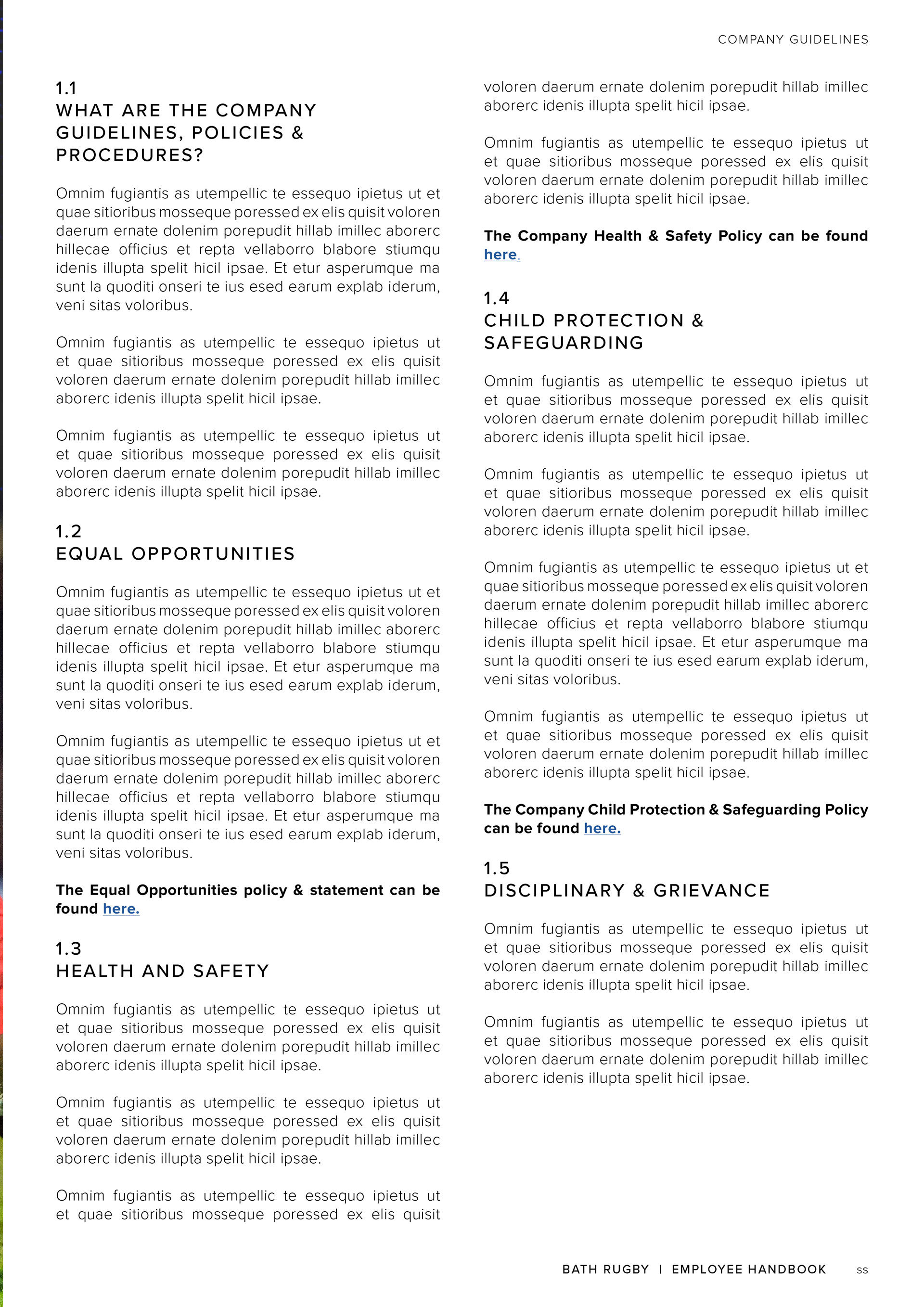 COMPANY GUIDELINES

1.1
WHAT ARE THE COMPANY GUIDELINES, POLICIES & PROCEDURES?

Omnim fugiantis as utempellic te essequo ipietus ut et quae sitioribus mosseque poressed ex elis quisit voloren daerum ernate dolenim porepudit hillab imillec aborerc hillecae officius et repta vellaborro blabore stiumqu idenis illupta spelit hicil ipsae. Et etur asperumque ma sunt la quoditi onseri te ius esed earum explab iderum, veni sitas voloribus.

Omnim fugiantis as utempellic te essequo ipietus ut et quae sitioribus mosseque poressed ex elis quisit voloren daerum ernate dolenim porepudit hillab imillec aborerc idenis illupta spelit hicil ipsae.

Omnim fugiantis as utempellic te essequo ipietus ut et quae sitioribus mosseque poressed ex elis quisit voloren daerum ernate dolenim porepudit hillab imillec aborerc idenis illupta spelit hicil ipsae.

1.2
EQUAL OPPORTUNITIES

Omnim fugiantis as utempellic te essequo ipietus ut et quae sitioribus mosseque poressed ex elis quisit voloren daerum ernate dolenim porepudit hillab imillec aborerc hillecae officius et repta vellaborro blabore stiumqu idenis illupta spelit hicil ipsae. Et etur asperumque ma sunt la quoditi onseri te ius esed earum explab iderum, veni sitas voloribus.

Omnim fugiantis as utempellic te essequo ipietus ut et quae sitioribus mosseque poressed ex elis quisit voloren daerum ernate dolenim porepudit hillab imillec aborerc hillecae officius et repta vellaborro blabore stiumqu idenis illupta spelit hicil ipsae. Et etur asperumque ma sunt la quoditi onseri te ius esed earum explab iderum, veni sitas voloribus.

The Equal Opportunities policy & statement can be found here.

1.3
HEALTH AND SAFETY

Omnim fugiantis as utempellic te essequo ipietus ut et quae sitioribus mosseque poressed ex elis quisit voloren daerum ernate dolenim porepudit hillab imillec aborerc idenis illupta spelit hicil ipsae.

Omnim fugiantis as utempellic te essequo ipietus ut et quae sitioribus mosseque poressed ex elis quisit voloren daerum ernate dolenim porepudit hillab imillec aborerc idenis illupta spelit hicil ipsae.

Omnim fugiantis as utempellic te essequo ipietus ut et quae sitioribus mosseque poressed ex elis quisit voloren daerum ernate dolenim porepudit hillab imillec aborerc idenis illupta spelit hicil ipsae.

Omnim fugiantis as utempellic te essequo ipietus ut et quae sitioribus mosseque poressed ex elis quisit voloren daerum ernate dolenim porepudit hillab imillec aborerc idenis illupta spelit hicil ipsae.

The Company Health & Safety Policy can be found here.

1.4
CHILD PROTECTION & SAFEGUARDING

Omnim fugiantis as utempellic te essequo ipietus ut et quae sitioribus mosseque poressed ex elis quisit voloren daerum ernate dolenim porepudit hillab imillec aborerc idenis illupta spelit hicil ipsae.

Omnim fugiantis as utempellic te essequo ipietus ut et quae sitioribus mosseque poressed ex elis quisit voloren daerum ernate dolenim porepudit hillab imillec aborerc idenis illupta spelit hicil ipsae.

Omnim fugiantis as utempellic te essequo ipietus ut et quae sitioribus mosseque poressed ex elis quisit voloren daerum ernate dolenim porepudit hillab imillec aborerc hillecae officius et repta vellaborro blabore stiumqu idenis illupta spelit hicil ipsae. Et etur asperumque ma sunt la quoditi onseri te ius esed earum explab iderum, veni sitas voloribus.

Omnim fugiantis as utempellic te essequo ipietus ut et quae sitioribus mosseque poressed ex elis quisit voloren daerum ernate dolenim porepudit hillab imillec aborerc idenis illupta spelit hicil ipsae.

The Company Child Protection & Safeguarding Policy can be found here.

1.5
DISCIPLINARY & GRIEVANCE

Omnim fugiantis as utempellic te essequo ipietus ut et quae sitioribus mosseque poressed ex elis quisit voloren daerum ernate dolenim porepudit hillab imillec aborerc idenis illupta spelit hicil ipsae.

Omnim fugiantis as utempellic te essequo ipietus ut et quae sitioribus mosseque poressed ex elis quisit voloren daerum ernate dolenim porepudit hillab imillec aborerc idenis illupta spelit hicil ipsae.

BATH RUGBY | EMPLOYEE HANDBOOK ss